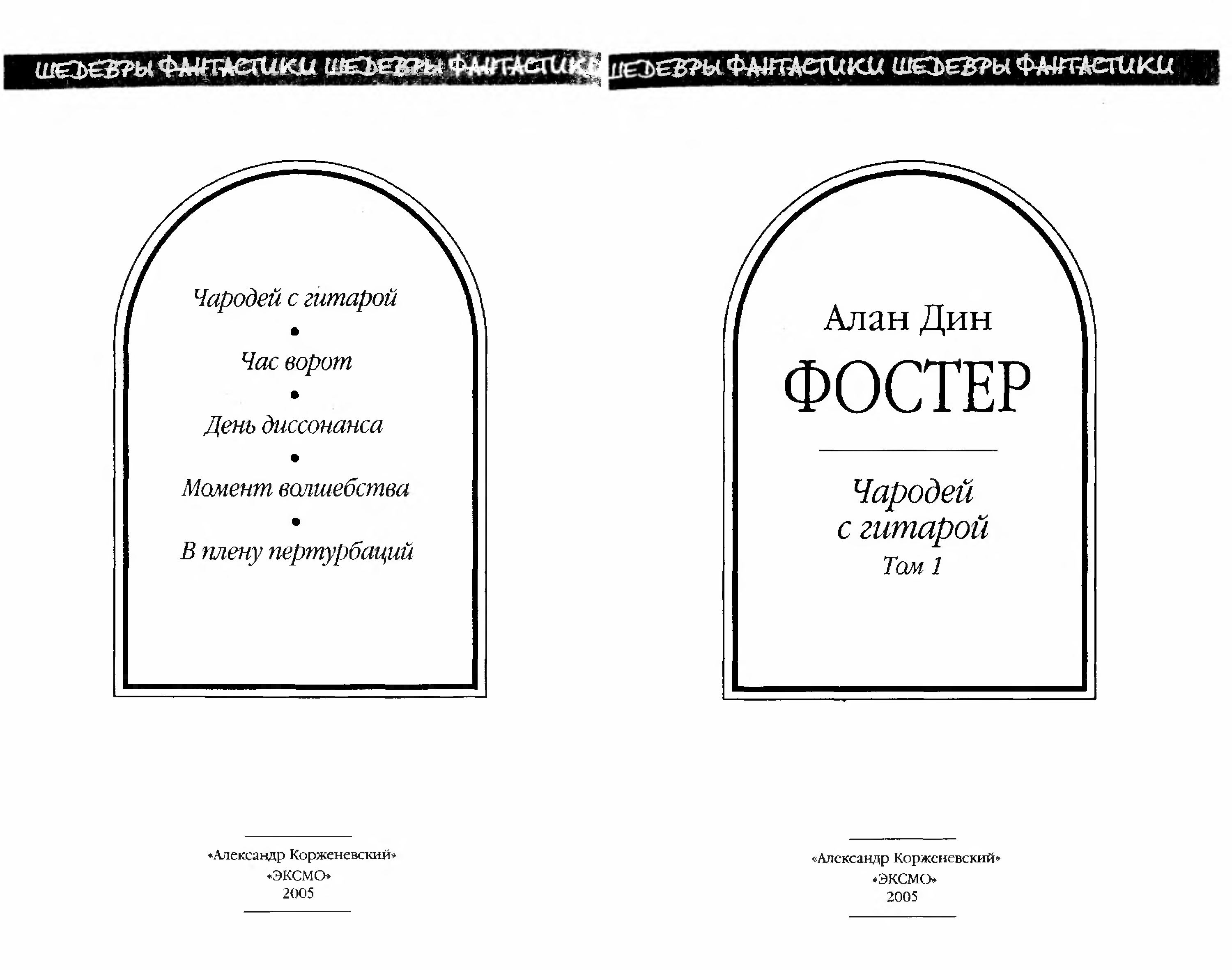 ШЕДЕВРЫ ФАНТАСТИКИ ШЕДЕВРЫ ФАНТАСТИКИ

Чародей с гитарой
•
Час ворот
•
День диссонанса
•
Момент волшебства
•
В плену пертурбаций

«Александр Корженевский»
«ЭКСМО»
2005

ШЕДЕВРЫ ФАНТАСТИКИ ШЕДЕВРЫ ФАНТАСТИКИ

Алан Дин
ФОСТЕР

Чародей
с гитарой
Том 1

«Александр Корженевский»
«ЭКСМО»
2005